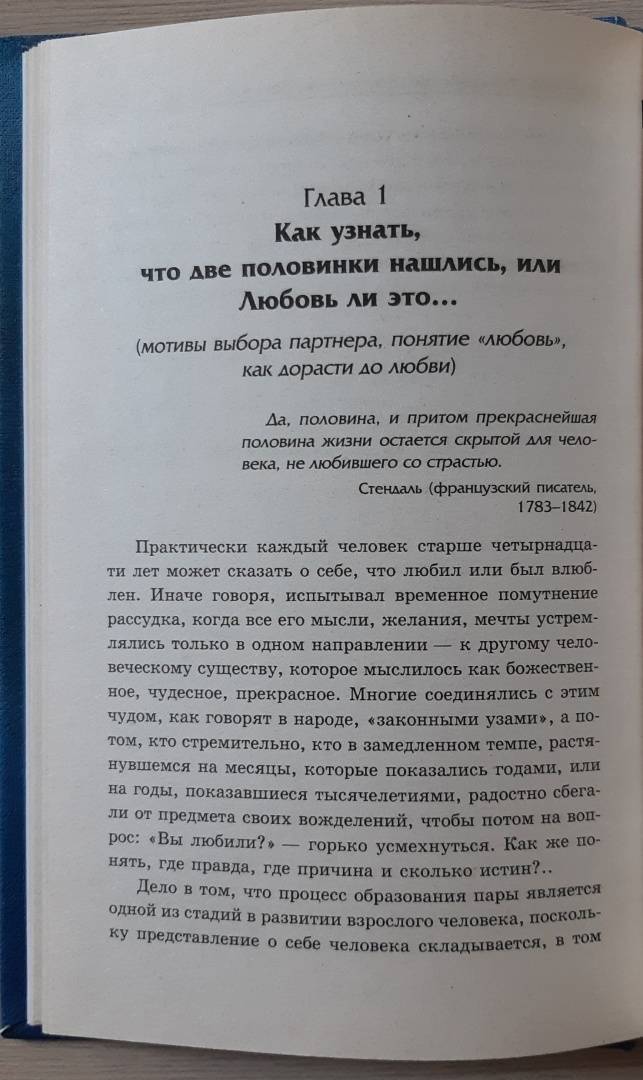 Глава 1
Как узнать,
что две половинки нашлись, или
Любовь ли это...

(мотивы выбора партнера, понятие «любовь», как дорасти до любви)

Да, половина, и притом прекраснейшая половина жизни остается скрытой для человека, не любившего со страстью.

Стендаль (французский писатель, 1783–1842)

Практически каждый человек старше четырнадцати лет может сказать о себе, что любил или был влюблен. Иначе говоря, испытывал временное помутнение рассудка, когда все его мысли, желания, мечты устремлялись только в одном направлении — к другому человеческому существу, которое мыслилось как божественное, чудесное, прекрасное. Многие соединялись с этим чудом, как говорят в народе, «законными узами», а потом, кто стремительно, кто в замедленном темпе, растянувшемся на месяцы, которые показались годами, или на годы, показавшиеся тысячелетиями, радостно сбегали от предмета своих вожделений, чтобы потом на вопрос: «Вы любили?» — горько усмехнуться. Как же понять, где правда, где причина и сколько истин?..

Дело в том, что процесс образования пары является одной из стадий в развитии взрослого человека, поскольку представление о себе человека складывается, в том